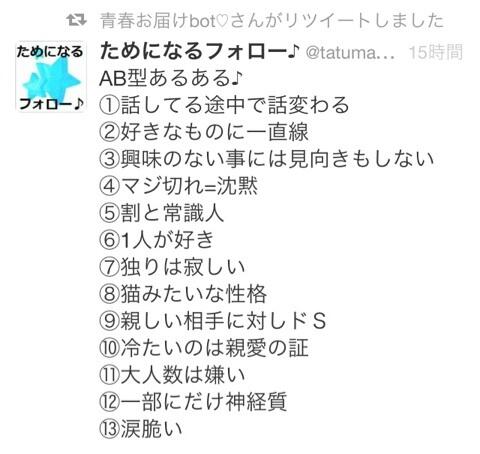 青春お届けbot♡さんがリツイートしました

ためになる
フォロー♪

ためになるフォロー♪ @tatuma... 15時間
AB型あるある♪
①話してる途中で話変わる
②好きなものに一直線
③興味のない事には見向きもしない
④マジ切れ=沈黙
⑤割と常識人
⑥1人が好き
⑦独りは寂しい
⑧猫みたいな性格
⑨親しい相手に対しドS
⑩冷たいのは親愛の証
⑪大人数は嫌い
⑫一部にだけ神経質
⑬涙脆い